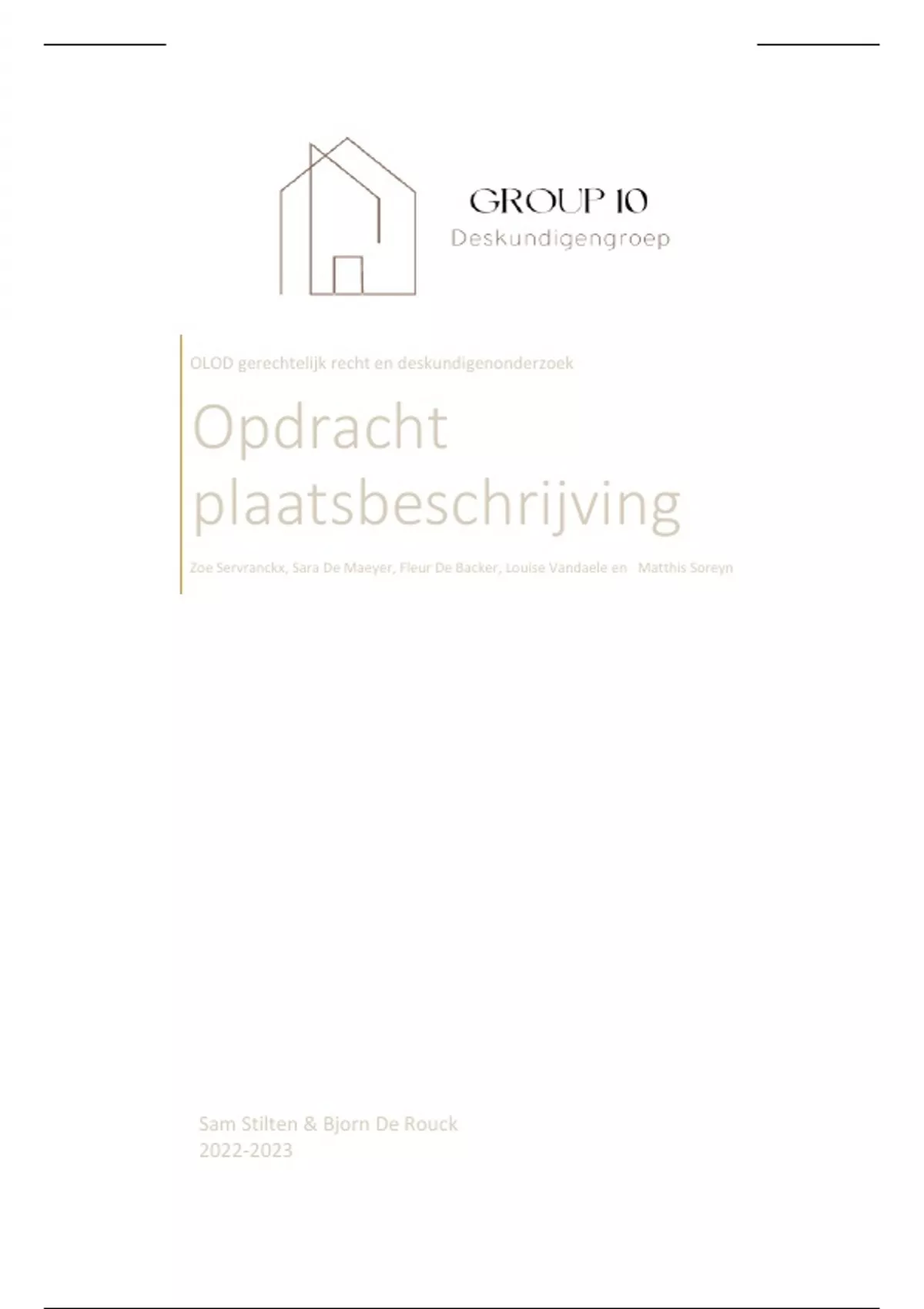 GROUP 10
Deskundigengroep

OLOD gerechtelijk recht en deskundigenonderzoek

Opdracht plaatsbeschrijving

Zoe Servranckx, Sara De Maeyer, Fleur De Backer, Louise Vandaele en Matthis Soreyn

Sam Stilten & Bjorn De Rouck
2022-2023